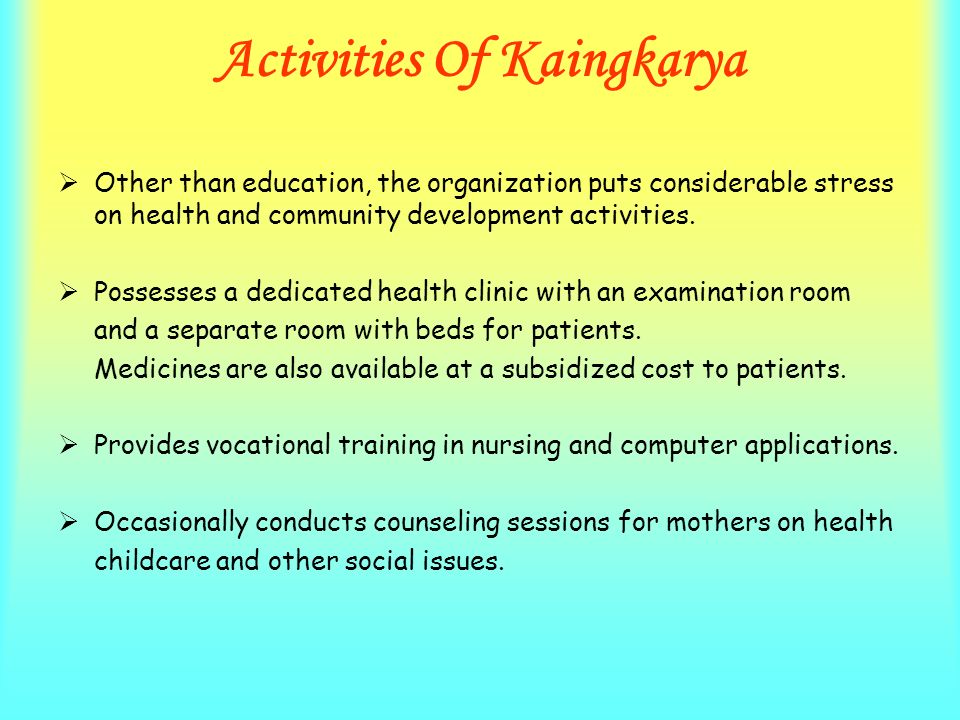 Activities Of Kaingkarya

➢ Other than education, the organization puts considerable stress on health and community development activities.

➢ Possesses a dedicated health clinic with an examination room and a separate room with beds for patients.
Medicines are also available at a subsidized cost to patients.

➢ Provides vocational training in nursing and computer applications.

➢ Occasionally conducts counseling sessions for mothers on health childcare and other social issues.